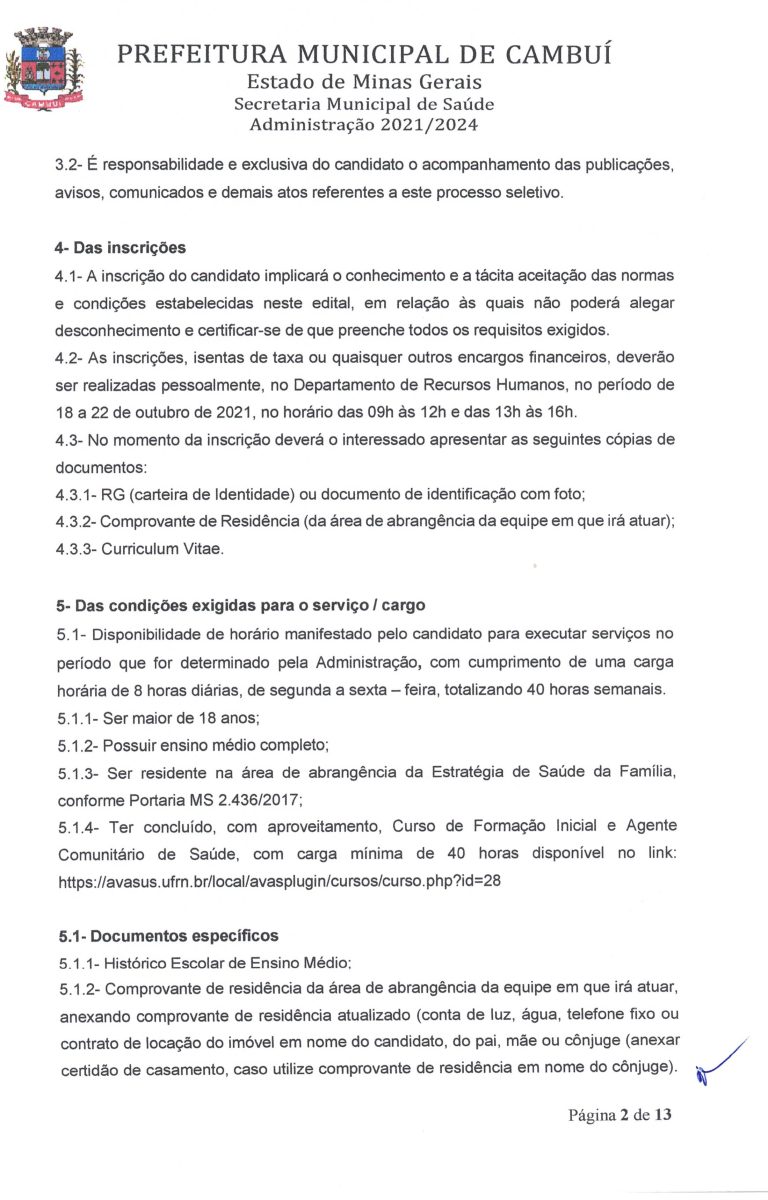 CAMBUÍ

PREFEITURA MUNICIPAL DE CAMBUÍ
Estado de Minas Gerais
Secretaria Municipal de Saúde
Administração 2021/2024

3.2- É responsabilidade e exclusiva do candidato o acompanhamento das publicações, avisos, comunicados e demais atos referentes a este processo seletivo.

4- Das inscrições
4.1- A inscrição do candidato implicará o conhecimento e a tácita aceitação das normas e condições estabelecidas neste edital, em relação às quais não poderá alegar desconhecimento e certificar-se de que preenche todos os requisitos exigidos.
4.2- As inscrições, isentas de taxa ou quaisquer outros encargos financeiros, deverão ser realizadas pessoalmente, no Departamento de Recursos Humanos, no período de 18 a 22 de outubro de 2021, no horário das 09h às 12h e das 13h às 16h.
4.3- No momento da inscrição deverá o interessado apresentar as seguintes cópias de documentos:
4.3.1- RG (carteira de Identidade) ou documento de identificação com foto;
4.3.2- Comprovante de Residência (da área de abrangência da equipe em que irá atuar);
4.3.3- Curriculum Vitae.

5- Das condições exigidas para o serviço / cargo
5.1- Disponibilidade de horário manifestado pelo candidato para executar serviços no período que for determinado pela Administração, com cumprimento de uma carga horária de 8 horas diárias, de segunda a sexta – feira, totalizando 40 horas semanais.
5.1.1- Ser maior de 18 anos;
5.1.2- Possuir ensino médio completo;
5.1.3- Ser residente na área de abrangência da Estratégia de Saúde da Família, conforme Portaria MS 2.436/2017;
5.1.4- Ter concluído, com aproveitamento, Curso de Formação Inicial e Agente Comunitário de Saúde, com carga mínima de 40 horas disponível no link: https://avasus.ufrn.br/local/avasplugin/cursos/curso.php?id=28

5.1- Documentos específicos
5.1.1- Histórico Escolar de Ensino Médio;
5.1.2- Comprovante de residência da área de abrangência da equipe em que irá atuar, anexando comprovante de residência atualizado (conta de luz, água, telefone fixo ou contrato de locação do imóvel em nome do candidato, do pai, mãe ou cônjuge (anexar certidão de casamento, caso utilize comprovante de residência em nome do cônjuge).

Página 2 de 13